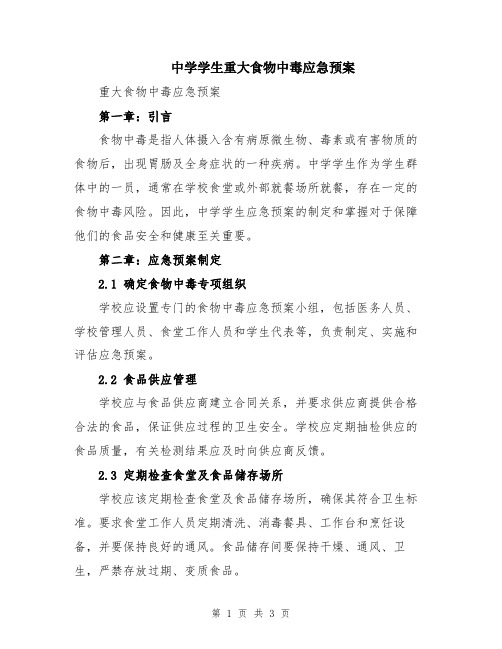 中学学生重大食物中毒应急预案

重大食物中毒应急预案

第一章：引言

食物中毒是指人体摄入含有病原微生物、毒素或有害物质的食物后，出现胃肠及全身症状的一种疾病。中学学生作为学生群体中的一员，通常在学校食堂或外部就餐场所就餐，存在一定的食物中毒风险。因此，中学学生应急预案的制定和掌握对于保障他们的食品安全和健康至关重要。

第二章：应急预案制定

2.1 确定食物中毒专项组织

学校应设置专门的食物中毒应急预案小组，包括医务人员、学校管理人员、食堂工作人员和学生代表等，负责制定、实施和评估应急预案。

2.2 食品供应管理

学校应与食品供应商建立合同关系，并要求供应商提供合格合法的食品，保证供应过程的卫生安全。学校应定期抽检供应的食品质量，有关检测结果应及时向供应商反馈。

2.3 定期检查食堂及食品储存场所

学校应该定期检查食堂及食品储存场所，确保其符合卫生标准。要求食堂工作人员定期清洗、消毒餐具、工作台和烹饪设备，并要保持良好的通风。食品储存间要保持干燥、通风、卫生，严禁存放过期、变质食品。

第 1 页 共 3 页